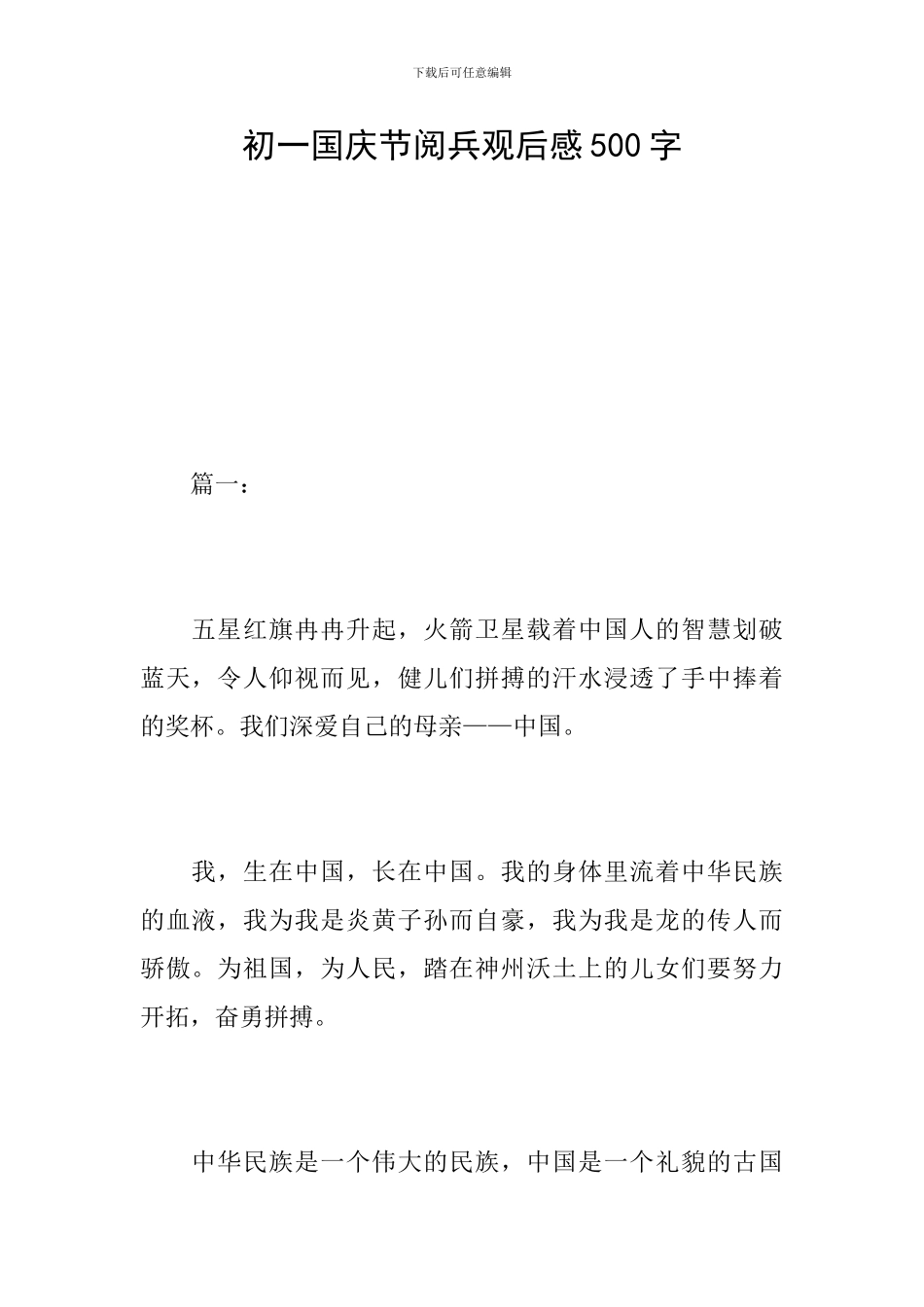 下载后可任意编辑

初一国庆节阅兵观后感500字

篇一：

五星红旗冉冉升起，火箭卫星载着中国人的智慧划破蓝天，令人仰视而见，健儿们拼搏的汗水浸透了手中捧着的奖杯。我们深爱自己的母亲——中国。

我，生在中国，长在中国。我的身体里流着中华民族的血液，我为我是炎黄子孙而自豪，我为我是龙的传人而骄傲。为祖国，为人民，踏在神州沃土上的儿女们要努力开拓，奋勇拼搏。

中华民族是一个伟大的民族，中国是一个礼貌的古国